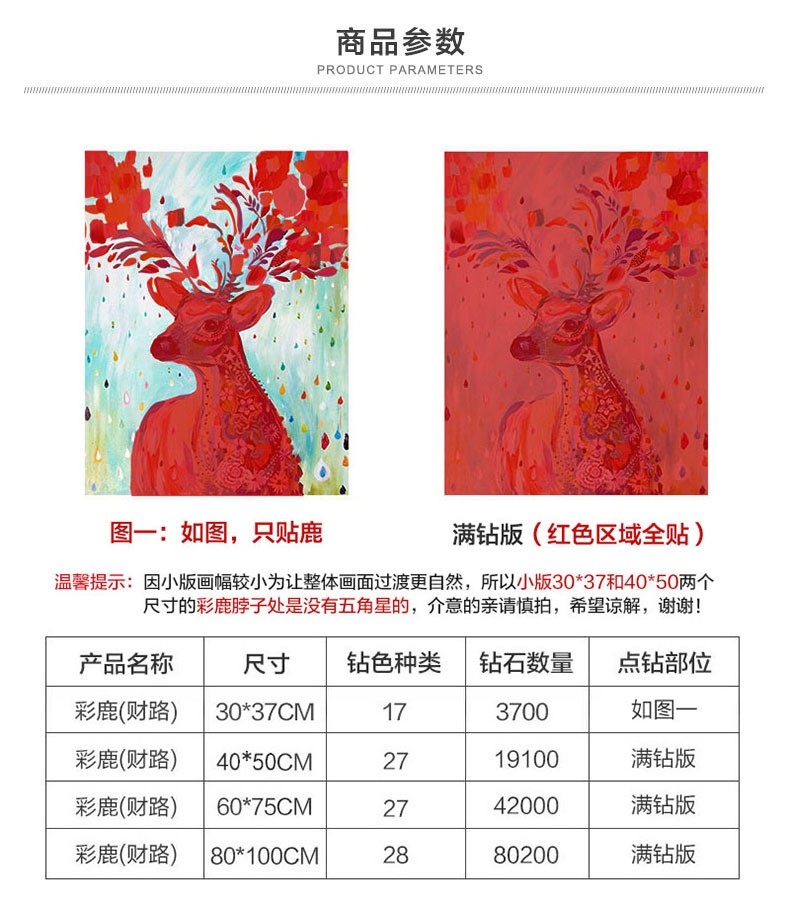 商品参数
PRODUCT PARAMETERS

图一：如图，只贴鹿

满钻版（红色区域全贴）

温馨提示：因小版画幅较小为让整体画面过渡更自然，所以小版30*37和40*50两个尺寸的彩鹿脖子处是没有五角星的，介意的亲请慎拍，希望谅解，谢谢！

| 产品名称 | 尺寸 | 钻色种类 | 钻石数量 | 点钻部位 |
|---|---|---|---|---|
| 彩鹿(财路) | 30*37CM | 17 | 3700 | 如图一 |
| 彩鹿(财路) | 40*50CM | 27 | 19100 | 满钻版 |
| 彩鹿(财路) | 60*75CM | 27 | 42000 | 满钻版 |
| 彩鹿(财路) | 80*100CM | 28 | 80200 | 满钻版 |